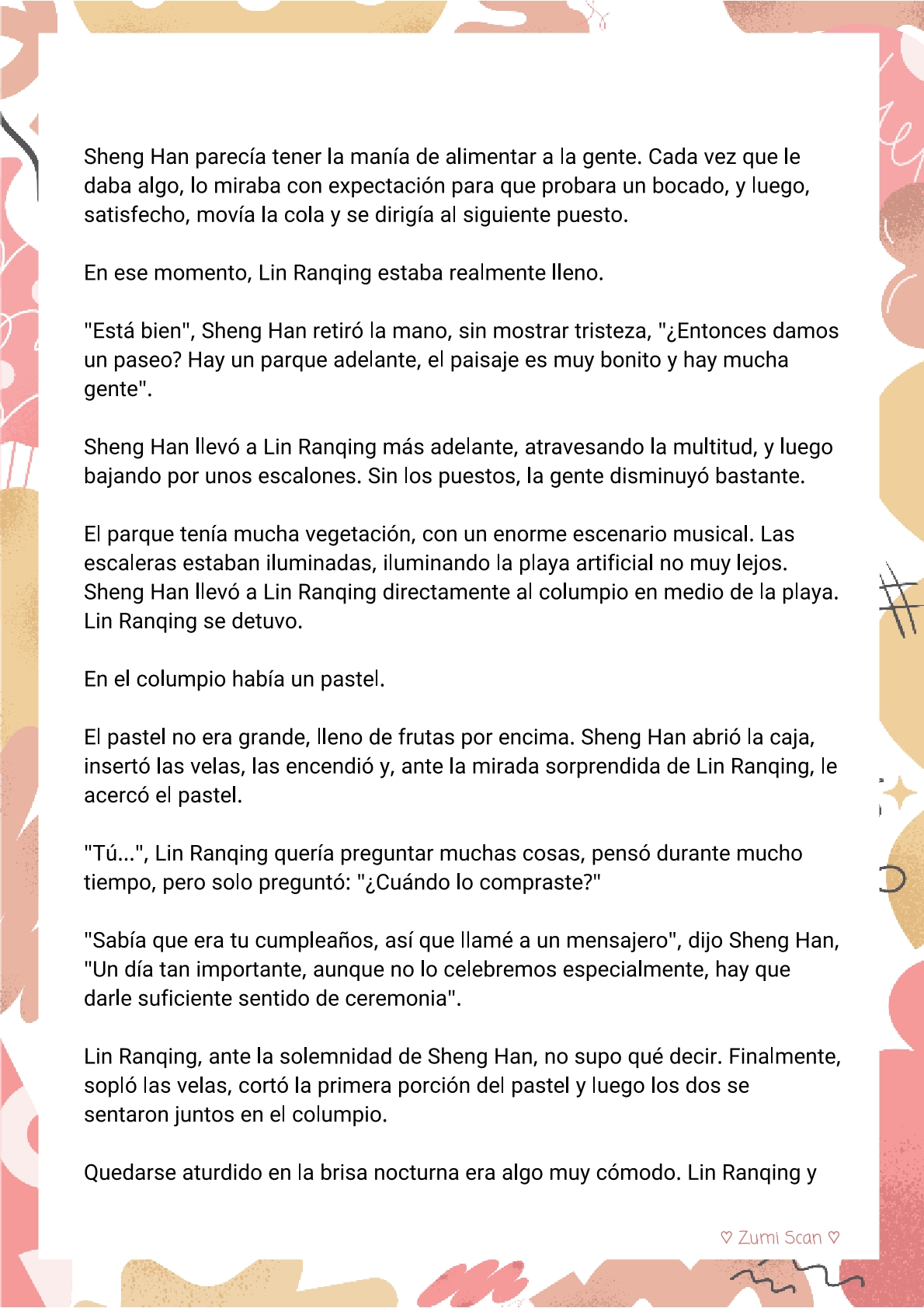 Sheng Han parecía tener la manía de alimentar a la gente. Cada vez que le daba algo, lo miraba con expectación para que probara un bocado, y luego, satisfecho, movía la cola y se dirigía al siguiente puesto.

En ese momento, Lin Ranqing estaba realmente lleno.

"Está bien", Sheng Han retiró la mano, sin mostrar tristeza, "¿Entonces damos un paseo? Hay un parque adelante, el paisaje es muy bonito y hay mucha gente".

Sheng Han llevó a Lin Ranqing más adelante, atravesando la multitud, y luego bajando por unos escalones. Sin los puestos, la gente disminuyó bastante.

El parque tenía mucha vegetación, con un enorme escenario musical. Las escaleras estaban iluminadas, iluminando la playa artificial no muy lejos. Sheng Han llevó a Lin Ranqing directamente al columpio en medio de la playa. Lin Ranqing se detuvo.

En el columpio había un pastel.

El pastel no era grande, lleno de frutas por encima. Sheng Han abrió la caja, insertó las velas, las encendió y, ante la mirada sorprendida de Lin Ranqing, le acercó el pastel.

"Tú...", Lin Ranqing quería preguntar muchas cosas, pensó durante mucho tiempo, pero solo preguntó: "¿Cuándo lo compraste?"

"Sabía que era tu cumpleaños, así que llamé a un mensajero", dijo Sheng Han, "Un día tan importante, aunque no lo celebremos especialmente, hay que darle suficiente sentido de ceremonia".

Lin Ranqing, ante la solemnidad de Sheng Han, no supo qué decir. Finalmente, sopló las velas, cortó la primera porción del pastel y luego los dos se sentaron juntos en el columpio.

Quedarse aturdido en la brisa nocturna era algo muy cómodo. Lin Ranqing y

♡ Zumi Scan ♡